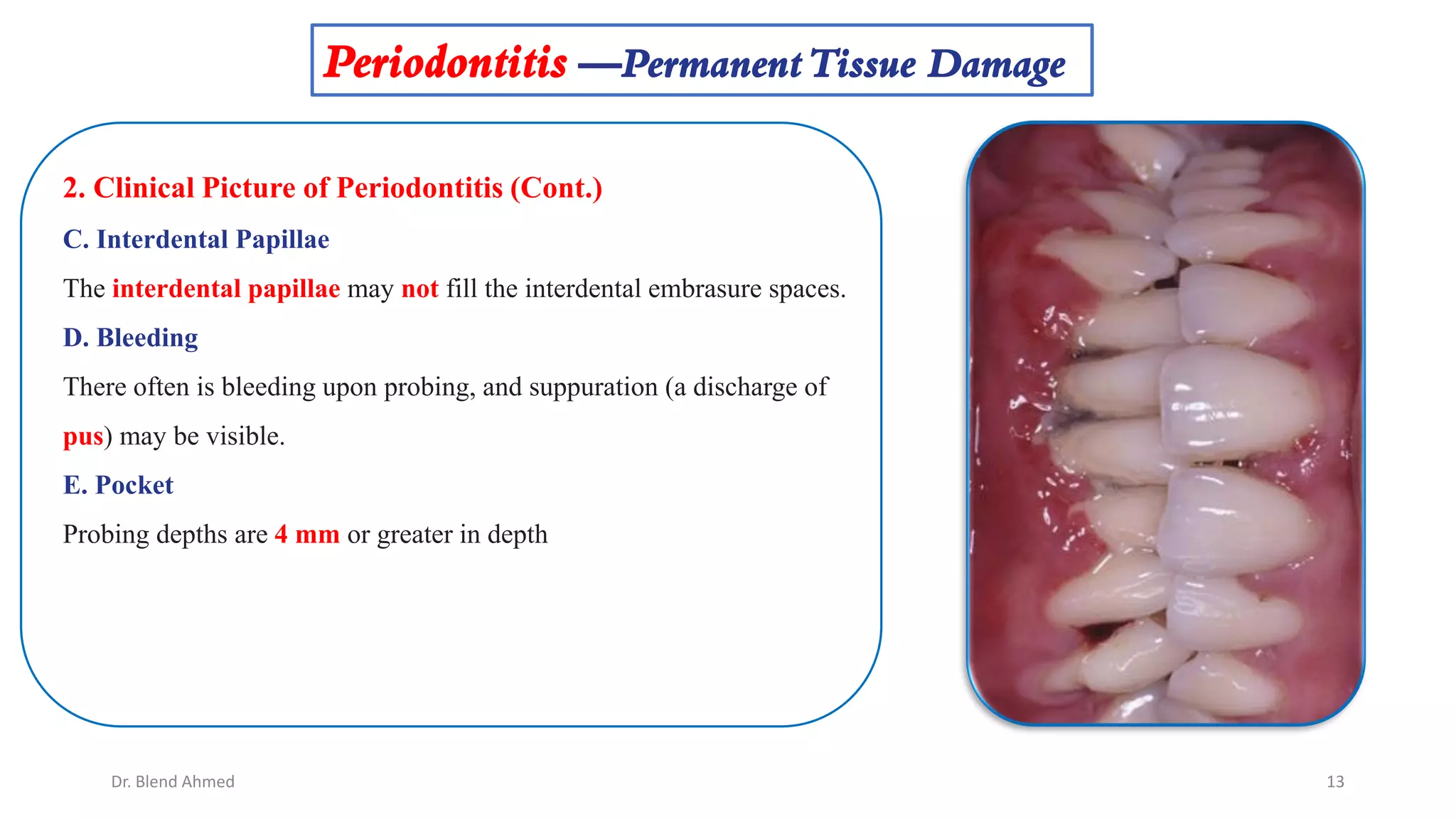 Periodontitis —Permanent Tissue Damage

2. Clinical Picture of Periodontitis (Cont.)

C. Interdental Papillae

The interdental papillae may not fill the interdental embrasure spaces.

D. Bleeding

There often is bleeding upon probing, and suppuration (a discharge of pus) may be visible.

E. Pocket

Probing depths are 4 mm or greater in depth

Dr. Blend Ahmed

13